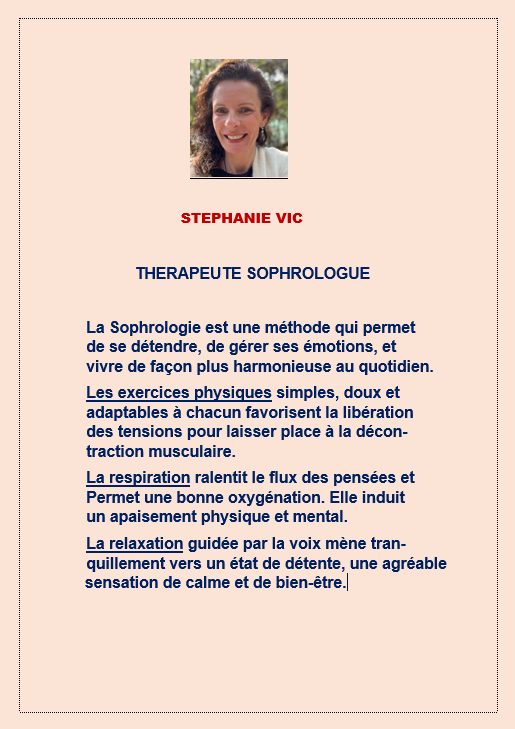 STEPHANIE VIC

THERAPEUTE SOPHROLOGUE

La Sophrologie est une méthode qui permet de se détendre, de gérer ses émotions, et vivre de façon plus harmonieuse au quotidien.

Les exercices physiques simples, doux et adaptables à chacun favorisent la libération des tensions pour laisser place à la décontraction musculaire.

La respiration ralentit le flux des pensées et Permet une bonne oxygénation. Elle induit un apaisement physique et mental.

La relaxation guidée par la voix mène tranquillement vers un état de détente, une agréable sensation de calme et de bien-être.